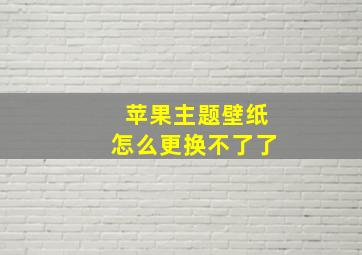 苹果主题壁纸
怎么更换不了了